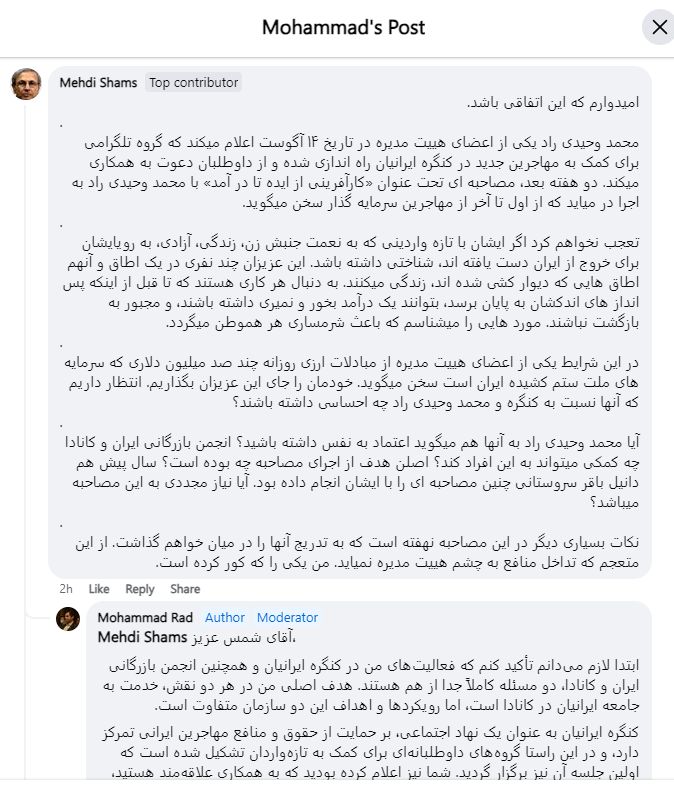 Mohammad's Post

Mehdi Shams Top contributor

امیدوارم که این اتفاقی باشد.

.

محمد وحیدی راد یکی از اعضای هییت مدیره در تاریخ ۱۴ آگوست اعلام میکند که گروه تلگرامی برای کمک به مهاجرین جدید در کنگره ایرانیان راه اندازی شده و از داوطلبان دعوت به همکاری میکند. دو هفته بعد، مصاحبه ای تحت عنوان «کارآفرینی از ایده تا در آمد» با محمد وحیدی راد به اجرا در میاید که از اول تا آخر از مهاجرین سرمایه گذار سخن میگوید.

.

تعجب نخواهم کرد اگر ایشان با تازه واردینی که به نعمت جنبش زن، زندگی، آزادی، به رویایشان برای خروج از ایران دست یافته اند، شناختی داشته باشد. این عزیزان چند نفری در یک اطاق و آنهم اطاق هایی که دیوار کشی شده اند، زندگی میکنند. به دنبال هر کاری هستند که تا قبل از اینکه پس انداز های اندکشان به پایان برسد، بتوانند یک درآمد بخور و نمیری داشته باشند، و مجبور به بازگشت نباشند. مورد هایی را میشناسم که باعث شرمساری هر هموطن میگردد.

.

در این شرایط یکی از اعضای هییت مدیره از مبادلات ارزی روزانه چند صد میلیون دلاری که سرمایه های ملت ستم کشیده ایران است سخن میگوید. خودمان را جای این عزیزان بگذاریم. انتظار داریم که آنها نسبت به کنگره و محمد وحیدی راد چه احساسی داشته باشند؟

.

آیا محمد وحیدی راد به آنها هم میگوید اعتماد به نفس داشته باشید؟ انجمن بازرگانی ایران و کانادا چه کمکی میتواند به این افراد کند؟ اصلن هدف از اجرای مصاحبه چه بوده است؟ سال پیش هم دانیل باقر سروستانی چنین مصاحبه ای را با ایشان انجام داده بود. آیا نیاز مجددی به این مصاحبه میباشد؟

.

نکات بسیاری دیگر در این مصاحبه نهفته است که به تدریج آنها را در میان خواهم گذاشت. از این متعجم که تداخل منافع به چشم هییت مدیره نمیاید. من یکی را که کور کرده است.

2h Like Reply Share

Mohammad Rad Author Moderator

Mehdi Shams آقای شمس عزیز،

ابتدا لازم می‌دانم تأکید کنم که فعالیت‌های من در کنگره ایرانیان و همچنین انجمن بازرگانی ایران و کانادا، دو مسئله کاملاً جدا از هم هستند. هدف اصلی من در هر دو نقش، خدمت به جامعه ایرانیان در کانادا است، اما رویکردها و اهداف این دو سازمان متفاوت است.

کنگره ایرانیان به عنوان یک نهاد اجتماعی، بر حمایت از حقوق و منافع مهاجرین ایرانی تمرکز دارد، و در این راستا گروه‌های داوطلبانه‌ای برای کمک به تازه‌واردان تشکیل شده است که اولین جلسه آن نیز برگزار گردید. شما نیز اعلام کرده بودید که به همکاری علاقه‌مند هستید،